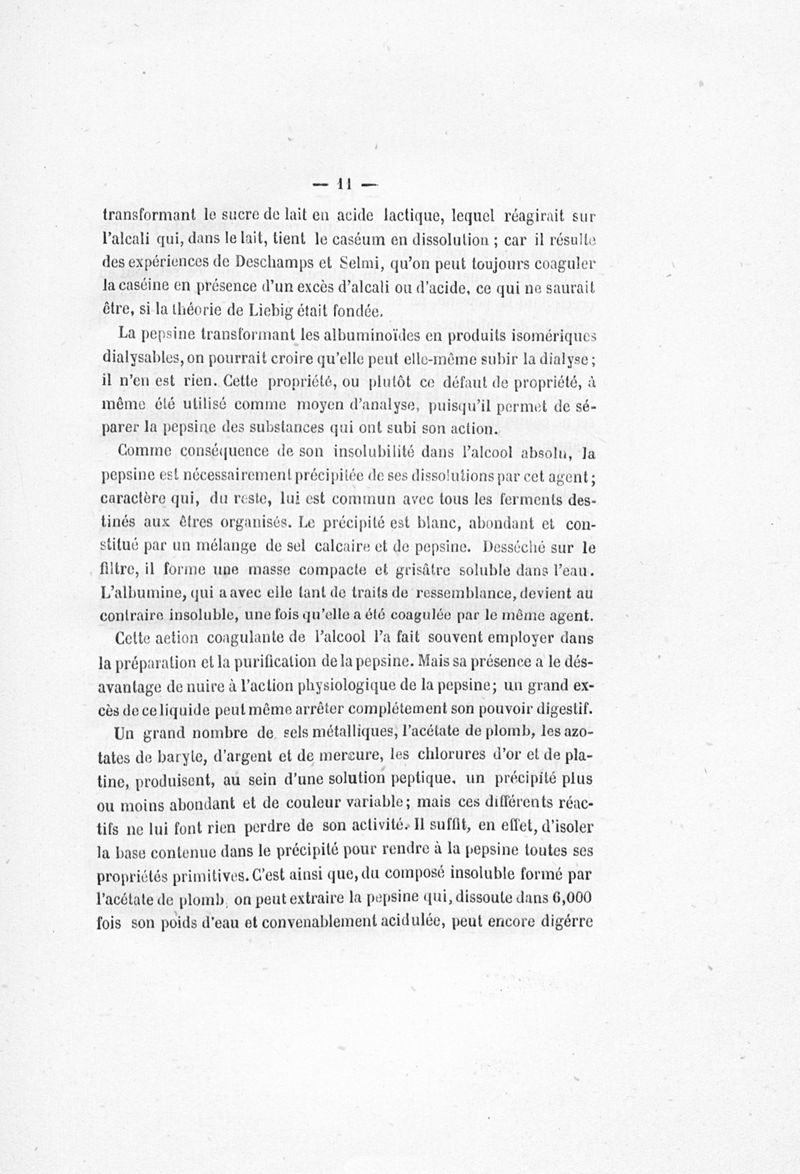 — 11 —

transformant le sucre de lait en acide lactique, lequel réagirait sur l'alcali qui, dans le lait, tient le caséum en dissolution ; car il résulte des expériences de Deschamps et Selmi, qu'on peut toujours coaguler la caséine en présence d'un excès d'alcali ou d'acide, ce qui ne saurait être, si la théorie de Liebig était fondée.

La pepsine transformant les albuminoïdes en produits isomériques dialysables, on pourrait croire qu'elle peut elle-même subir la dialyse ; il n'en est rien. Cette propriété, ou plutôt ce défaut de propriété, à même été utilisé comme moyen d'analyse, puisqu'il permet de séparer la pepsine des substances qui ont subi son action.

Comme conséquence de son insolubilité dans l'alcool absolu, la pepsine est nécessairement précipitée de ses dissolutions par cet agent ; caractère qui, du reste, lui est commun avec tous les ferments destinés aux êtres organisés. Le précipité est blanc, abondant et constitué par un mélange de sel calcaire et de pepsine. Desséché sur le filtre, il forme une masse compacte et grisâtre soluble dans l'eau. L'albumine, qui a avec elle tant de traits de ressemblance, devient au contraire insoluble, une fois qu'elle a été coagulée par le même agent.

Cette action coagulante de l'alcool l'a fait souvent employer dans la préparation et la purification de la pepsine. Mais sa présence a le désavantage de nuire à l'action physiologique de la pepsine ; un grand excès de ce liquide peut même arrêter complétement son pouvoir digestif.

Un grand nombre de sels métalliques, l'acétate de plomb, les azotates de baryte, d'argent et de mercure, les chlorures d'or et de platine, produisent, au sein d'une solution peptique, un précipité plus ou moins abondant et de couleur variable ; mais ces différents réactifs ne lui font rien perdre de son activité. Il suffit, en effet, d'isoler la base contenue dans le précipité pour rendre à la pepsine toutes ses propriétés primitives. C'est ainsi que, du composé insoluble formé par l'acétate de plomb, on peut extraire la pepsine qui, dissoute dans 6,000 fois son poids d'eau et convenablement acidulée, peut encore digérre